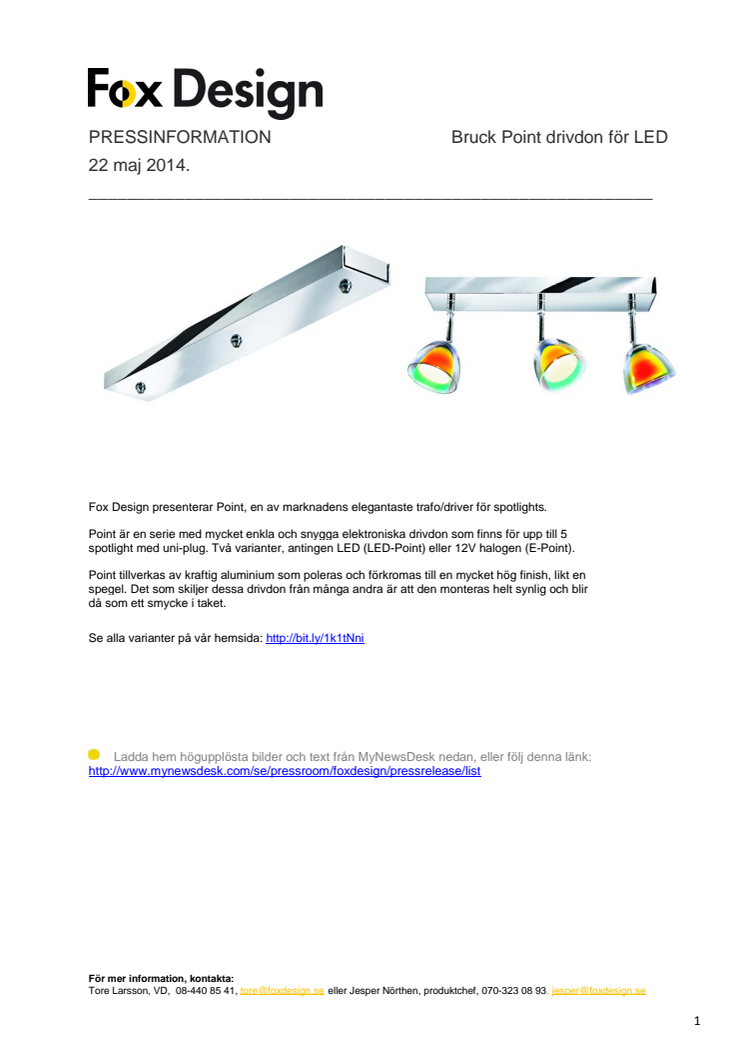 Fox Design

PRESSINFORMATION Bruck Point drivdon för LED

22 maj 2014.

Fox Design presenterar Point, en av marknadens elegantaste trafo/driver för spotlights.

Point är en serie med mycket enkla och snygga elektroniska drivdon som finns för upp till 5 spotlight med uni-plug. Två varianter, antingen LED (LED-Point) eller 12V halogen (E-Point).

Point tillverkas av kraftig aluminium som poleras och förkromas till en mycket hög finish, likt en spegel. Det som skiljer dessa drivdon från många andra är att den monteras helt synlig och blir då som ett smycke i taket.

Se alla varianter på vår hemsida: http://bit.ly/1k1tNni

Ladda hem högupplösta bilder och text från MyNewsDesk nedan, eller följ denna länk: http://www.mynewsdesk.com/se/pressroom/foxdesign/pressrelease/list

För mer information, kontakta:
Tore Larsson, VD, 08-440 85 41, tore@foxdesign.se eller Jesper Nörthen, produktchef, 070-323 08 93. jesper@foxdesign.se

1